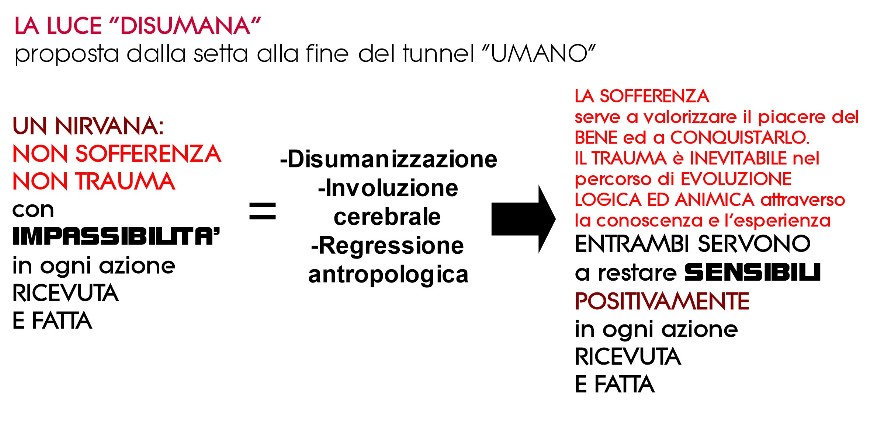 LA LUCE "DISUMANA"
proposta dalla setta alla fine del tunnel "UMANO"

UN NIRVANA:
NON SOFFERENZA
NON TRAUMA
con
IMPASSIBILITA'
in ogni azione
RICEVUTA
E FATTA

=

-Disumanizzazione
-Involuzione cerebrale
-Regressione antropologica

LA SOFFERENZA serve a valorizzare il piacere del BENE ed a CONQUISTARLO.
IL TRAUMA è INEVITABILE nel percorso di EVOLUZIONE LOGICA ED ANIMICA attraverso la conoscenza e l'esperienza
ENTRAMBI SERVONO a restare SENSIBILI POSITIVAMENTE in ogni azione RICEVUTA E FATTA